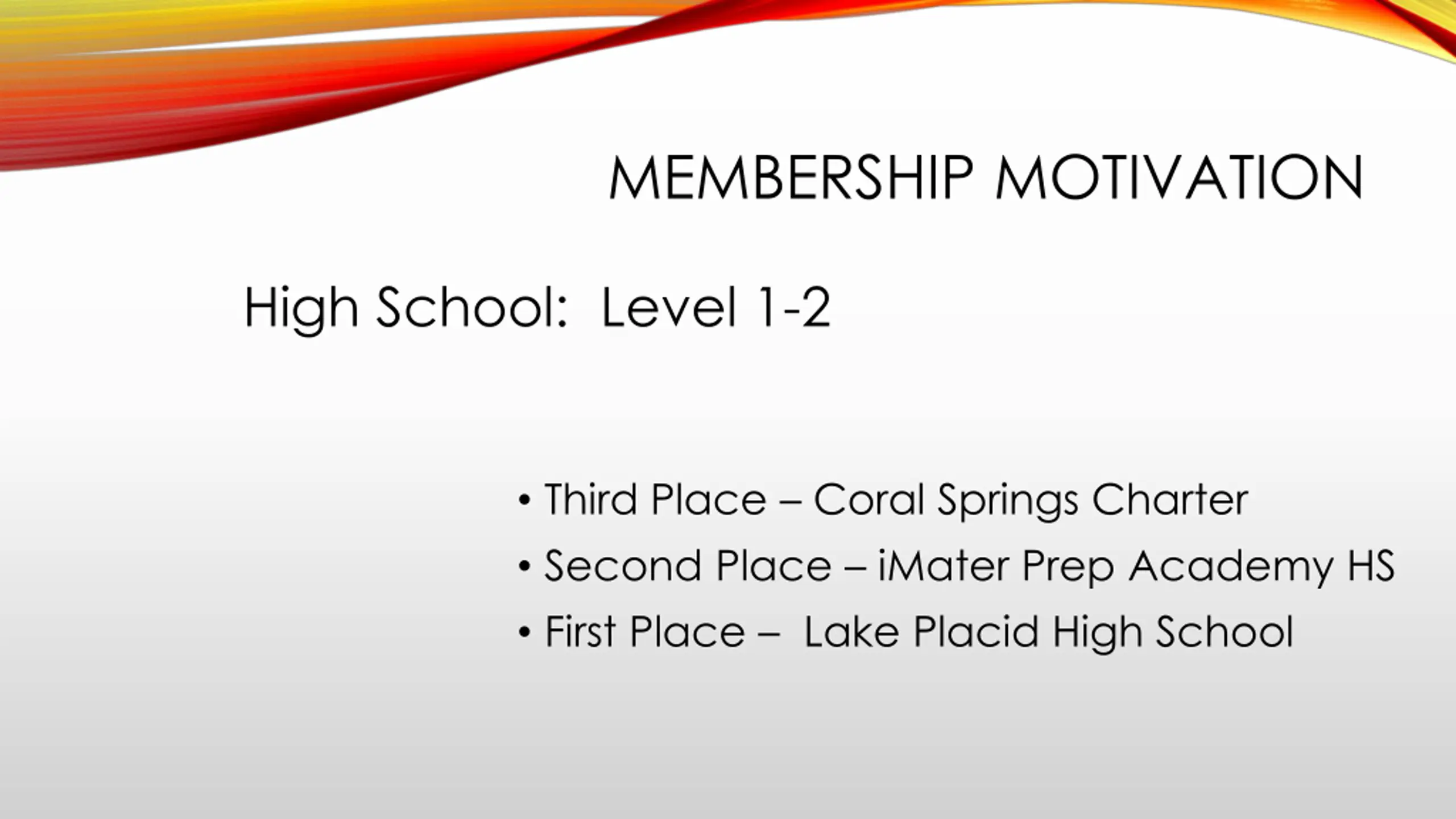 MEMBERSHIP MOTIVATION

High School: Level 1-2

• Third Place – Coral Springs Charter
• Second Place – iMater Prep Academy HS
• First Place – Lake Placid High School